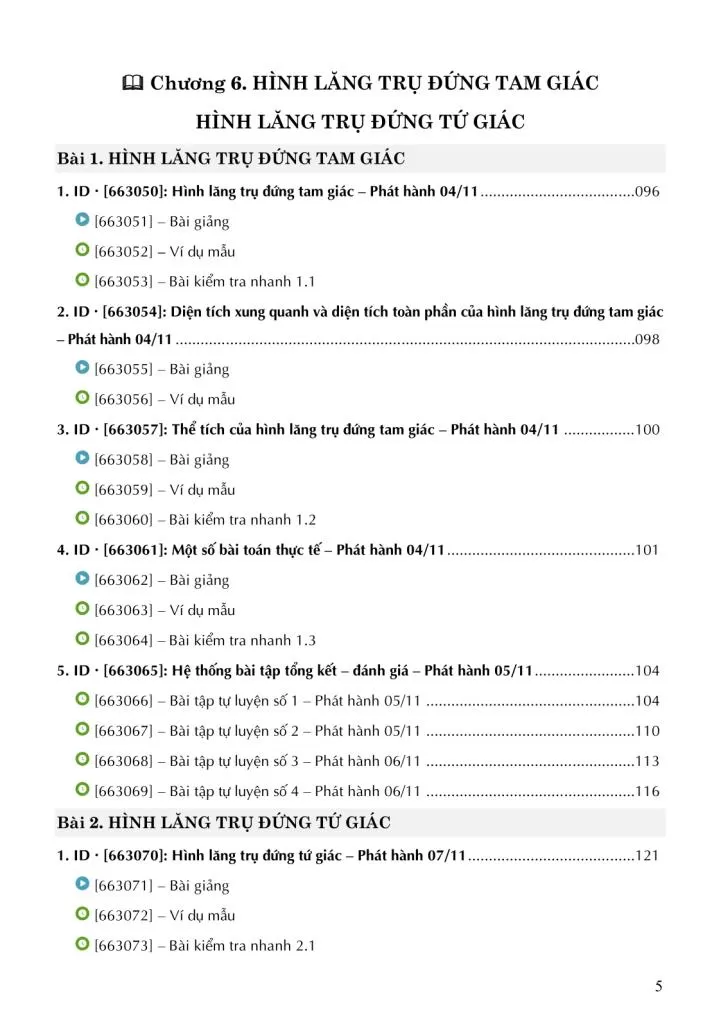 Chương 6. HÌNH LĂNG TRỤ ĐỨNG TAM GIÁC

HÌNH LĂNG TRỤ ĐỨNG TỨ GIÁC

Bài 1. HÌNH LĂNG TRỤ ĐỨNG TAM GIÁC

1. ID · [663050]: Hình lăng trụ đứng tam giác – Phát hành 04/11 096

[663051] – Bài giảng

[663052] – Ví dụ mẫu

[663053] – Bài kiểm tra nhanh 1.1

2. ID · [663054]: Diện tích xung quanh và diện tích toàn phần của hình lăng trụ đứng tam giác – Phát hành 04/11 098

[663055] – Bài giảng

[663056] – Ví dụ mẫu

3. ID · [663057]: Thể tích của hình lăng trụ đứng tam giác – Phát hành 04/11 100

[663058] – Bài giảng

[663059] – Ví dụ mẫu

[663060] – Bài kiểm tra nhanh 1.2

4. ID · [663061]: Một số bài toán thực tế – Phát hành 04/11 101

[663062] – Bài giảng

[663063] – Ví dụ mẫu

[663064] – Bài kiểm tra nhanh 1.3

5. ID · [663065]: Hệ thống bài tập tổng kết – đánh giá – Phát hành 05/11 104

[663066] – Bài tập tự luyện số 1 – Phát hành 05/11 104

[663067] – Bài tập tự luyện số 2 – Phát hành 05/11 110

[663068] – Bài tập tự luyện số 3 – Phát hành 06/11 113

[663069] – Bài tập tự luyện số 4 – Phát hành 06/11 116

Bài 2. HÌNH LĂNG TRỤ ĐỨNG TỨ GIÁC

1. ID · [663070]: Hình lăng trụ đứng tứ giác – Phát hành 07/11 121

[663071] – Bài giảng

[663072] – Ví dụ mẫu

[663073] – Bài kiểm tra nhanh 2.1

5